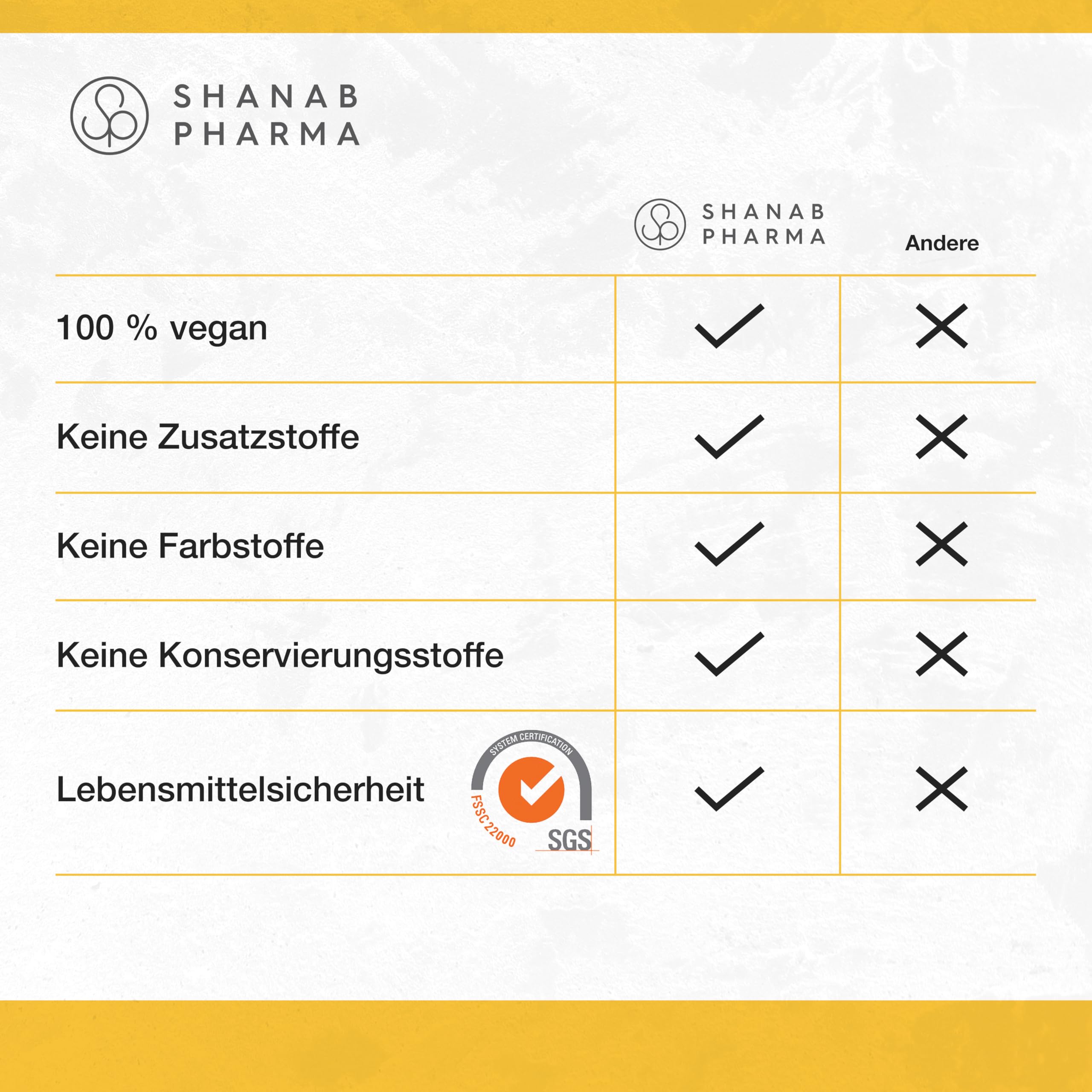 SHANAB PHARMA

| | SHANAB PHARMA | Andere |
|---|---|---|
| 100 % vegan | ✓ | ✗ |
| Keine Zusatzstoffe | ✓ | ✗ |
| Keine Farbstoffe | ✓ | ✗ |
| Keine Konservierungsstoffe | ✓ | ✗ |
| Lebensmittelsicherheit SYSTEM CERTIFICATION FSSC 22000 SGS | ✓ | ✗ |